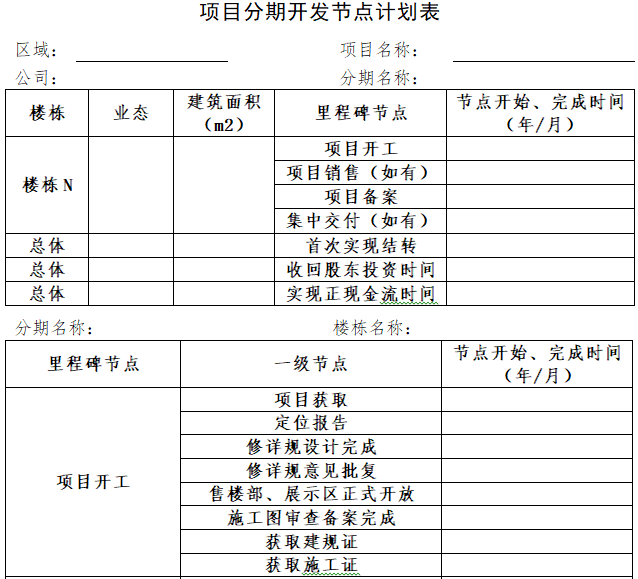 项目分期开发节点计划表

区域：　　　　　　　　　　　　项目名称：

公司：　　　　　　　　　　　　分期名称：

| 楼栋 | 业态 | 建筑面积（m2） | 里程碑节点 | 节点开始、完成时间（年/月） |
|---|---|---|---|---|
| 楼栋N | | | 项目开工 | |
| | | | 项目销售（如有） | |
| | | | 项目备案 | |
| | | | 集中交付（如有） | |
| 总体 | | | 首次实现结转 | |
| 总体 | | | 收回股东投资时间 | |
| 总体 | | | 实现正现金流时间 | |

分期名称：　　　　　　　　　　楼栋名称：

| 里程碑节点 | 一级节点 | 节点开始、完成时间（年/月） |
|---|---|---|
| 项目开工 | 项目获取 | |
| | 定位报告 | |
| | 修详规设计完成 | |
| | 修详规意见批复 | |
| | 售楼部、展示区正式开放 | |
| | 施工图审查备案完成 | |
| | 获取建规证 | |
| | 获取施工证 | |